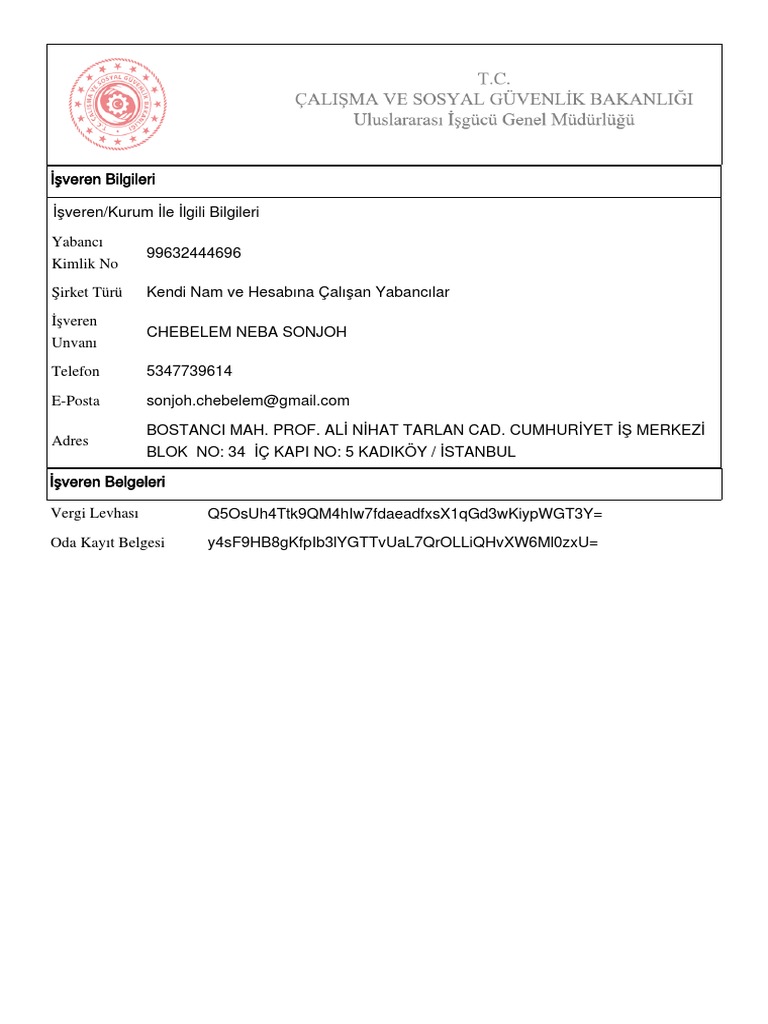 T.C. ÇALIŞMA VE SOSYAL GÜVENLİK BAKANLIĞI

T.C.
ÇALIŞMA VE SOSYAL GÜVENLİK BAKANLIĞI
Uluslararası İşgücü Genel Müdürlüğü

İşveren Bilgileri

İşveren/Kurum İle İlgili Bilgileri

| | |
|---|---|
| Yabancı Kimlik No | 99632444696 |
| Şirket Türü | Kendi Nam ve Hesabına Çalışan Yabancılar |
| İşveren Unvanı | CHEBELEM NEBA SONJOH |
| Telefon | 5347739614 |
| E-Posta | sonjoh.chebelem@gmail.com |
| Adres | BOSTANCI MAH. PROF. ALİ NİHAT TARLAN CAD. CUMHURİYET İŞ MERKEZİ BLOK NO: 34 İÇ KAPI NO: 5 KADIKÖY / İSTANBUL |

İşveren Belgeleri

| | |
|---|---|
| Vergi Levhası | Q5OsUh4Ttk9QM4hIw7fdaeadfxsX1qGd3wKiypWGT3Y= |
| Oda Kayıt Belgesi | y4sF9HB8gKfpIb3lYGTTvUaL7QrOLLiQHvXW6Ml0zxU= |